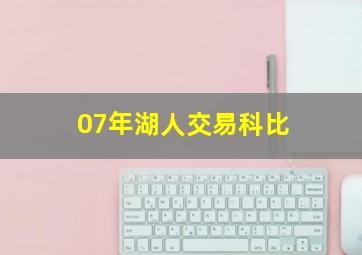 07年湖人交易科比